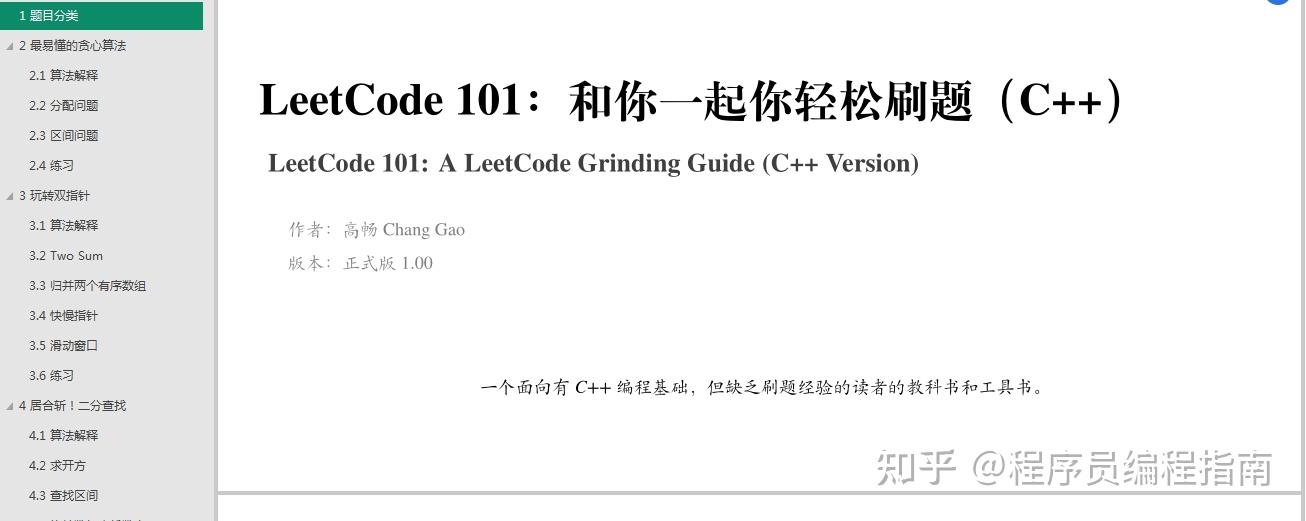 1 题目分类
2 最易懂的贪心算法
2.1 算法解释
2.2 分配问题
2.3 区间问题
2.4 练习
3 玩转双指针
3.1 算法解释
3.2 Two Sum
3.3 归并两个有序数组
3.4 快慢指针
3.5 滑动窗口
3.6 练习
4 居合斩！二分查找
4.1 算法解释
4.2 求开方
4.3 查找区间

LeetCode 101：和你一起你轻松刷题（C++）

LeetCode 101: A LeetCode Grinding Guide (C++ Version)

作者：高畅 Chang Gao

版本：正式版 1.00

一个面向有 C++ 编程基础，但缺乏刷题经验的读者的教科书和工具书。

知乎 @程序员编程指南